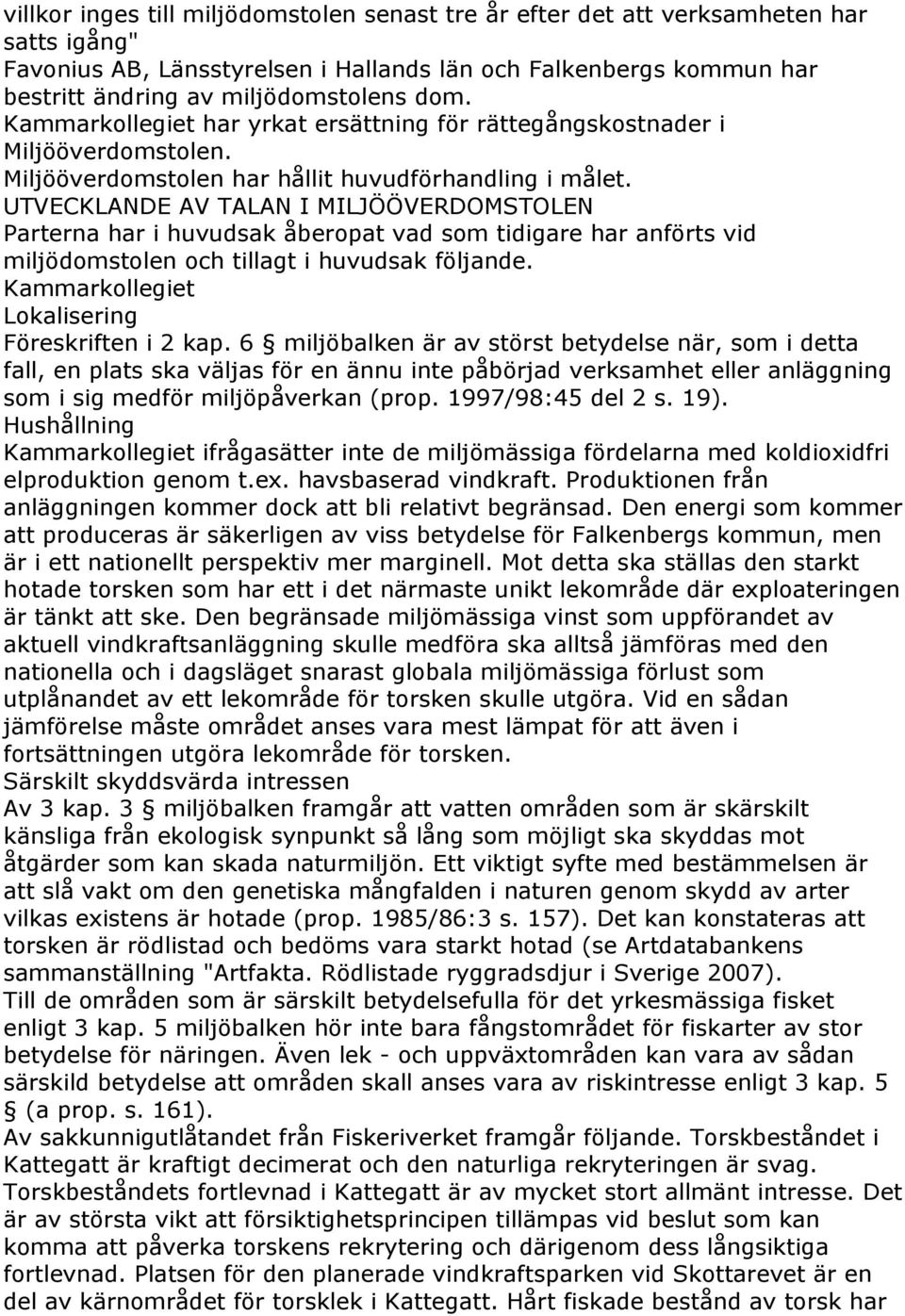 villkor inges till miljödomstolen senast tre år efter det att verksamheten har satts igång"
Favonius AB, Länsstyrelsen i Hallands län och Falkenbergs kommun har bestritt ändring av miljödomstolens dom.
Kammarkollegiet har yrkat ersättning för rättegångskostnader i Miljööverdomstolen.
Miljööverdomstolen har hållit huvudförhandling i målet.
UTVECKLANDE AV TALAN I MILJÖÖVERDOMSTOLEN
Parterna har i huvudsak åberopat vad som tidigare har anförts vid miljödomstolen och tillagt i huvudsak följande.
Kammarkollegiet
Lokalisering
Föreskriften i 2 kap. 6 § miljöbalken är av störst betydelse när, som i detta fall, en plats ska väljas för en ännu inte påbörjad verksamhet eller anläggning som i sig medför miljöpåverkan (prop. 1997/98:45 del 2 s. 19).
Hushållning
Kammarkollegiet ifrågasätter inte de miljömässiga fördelarna med koldioxidfri elproduktion genom t.ex. havsbaserad vindkraft. Produktionen från anläggningen kommer dock att bli relativt begränsad. Den energi som kommer att produceras är säkerligen av viss betydelse för Falkenbergs kommun, men är i ett nationellt perspektiv mer marginell. Mot detta ska ställas den starkt hotade torsken som har ett i det närmaste unikt lekområde där exploateringen är tänkt att ske. Den begränsade miljömässiga vinst som uppförandet av aktuell vindkraftsanläggning skulle medföra ska alltså jämföras med den nationella och i dagsläget snarast globala miljömässiga förlust som utplånandet av ett lekområde för torsken skulle utgöra. Vid en sådan jämförelse måste området anses vara mest lämpat för att även i fortsättningen utgöra lekområde för torsken.
Särskilt skyddsvärda intressen
Av 3 kap. 3 § miljöbalken framgår att vatten områden som är skärskilt känsliga från ekologisk synpunkt så lång som möjligt ska skyddas mot åtgärder som kan skada naturmiljön. Ett viktigt syfte med bestämmelsen är att slå vakt om den genetiska mångfalden i naturen genom skydd av arter vilkas existens är hotade (prop. 1985/86:3 s. 157). Det kan konstateras att torsken är rödlistad och bedöms vara starkt hotad (se Artdatabankens sammanställning "Artfakta. Rödlistade ryggradsdjur i Sverige 2007).
Till de områden som är särskilt betydelsefulla för det yrkesmässiga fisket enligt 3 kap. 5 miljöbalken hör inte bara fångstområdet för fiskarter av stor betydelse för näringen. Även lek - och uppväxtområden kan vara av sådan särskild betydelse att områden skall anses vara av riskintresse enligt 3 kap. 5 § (a prop. s. 161).
Av sakkunnigutlåtandet från Fiskeriverket framgår följande. Torskbeståndet i Kattegatt är kraftigt decimerat och den naturliga rekryteringen är svag. Torskbeståndets fortlevnad i Kattegatt är av mycket stort allmänt intresse. Det är av största vikt att försiktighetsprincipen tillämpas vid beslut som kan komma att påverka torskens rekrytering och därigenom dess långsiktiga fortlevnad. Platsen för den planerade vindkraftsparken vid Skottarevet är en del av kärnområdet för torsklek i Kattegatt. Hårt fiskade bestånd av torsk har